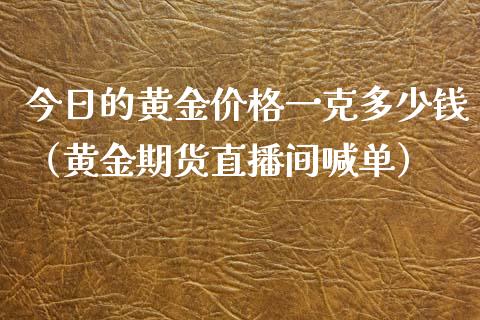 今日的黄金价格一克多少钱（黄金期货直播间喊单）